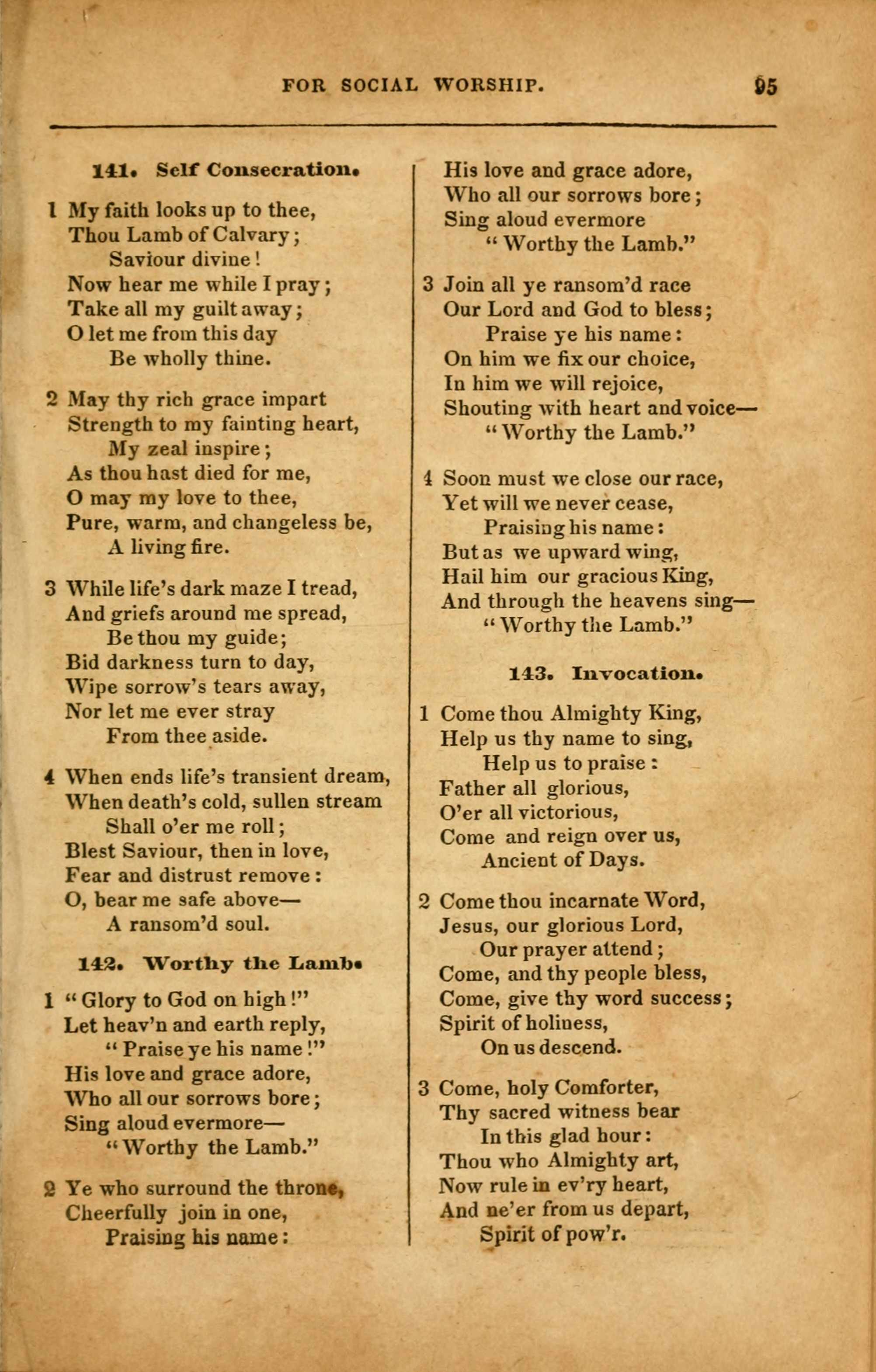 FOR SOCIAL WORSHIP. 95

141. Self Consecration.

1 My faith looks up to thee,
Thou Lamb of Calvary;
Saviour divine!
Now hear me while I pray;
Take all my guilt away;
O let me from this day
Be wholly thine.

2 May thy rich grace impart
Strength to my fainting heart,
My zeal inspire;
As thou hast died for me,
O may my love to thee,
Pure, warm, and changeless be,
A living fire.

3 While life's dark maze I tread,
And griefs around me spread,
Be thou my guide;
Bid darkness turn to day,
Wipe sorrow's tears away,
Nor let me ever stray
From thee aside.

4 When ends life's transient dream,
When death's cold, sullen stream
Shall o'er me roll;
Blest Saviour, then in love,
Fear and distrust remove:
O, bear me safe above—
A ransom'd soul.

142. Worthy the Lamb.

1 "Glory to God on high!"
Let heav'n and earth reply,
"Praise ye his name!"
His love and grace adore,
Who all our sorrows bore;
Sing aloud evermore—
"Worthy the Lamb."

2 Ye who surround the throne,
Cheerfully join in one,
Praising his name:
His love and grace adore,
Who all our sorrows bore;
Sing aloud evermore
"Worthy the Lamb."

3 Join all ye ransom'd race
Our Lord and God to bless;
Praise ye his name:
On him we fix our choice,
In him we will rejoice,
Shouting with heart and voice—
"Worthy the Lamb."

4 Soon must we close our race,
Yet will we never cease,
Praising his name:
But as we upward wing,
Hail him our gracious King,
And through the heavens sing—
"Worthy the Lamb."

143. Invocation.

1 Come thou Almighty King,
Help us thy name to sing,
Help us to praise:
Father all glorious,
O'er all victorious,
Come and reign over us,
Ancient of Days.

2 Come thou incarnate Word,
Jesus, our glorious Lord,
Our prayer attend;
Come, and thy people bless,
Come, give thy word success;
Spirit of holiness,
On us descend.

3 Come, holy Comforter,
Thy sacred witness bear
In this glad hour:
Thou who Almighty art,
Now rule in ev'ry heart,
And ne'er from us depart,
Spirit of pow'r.